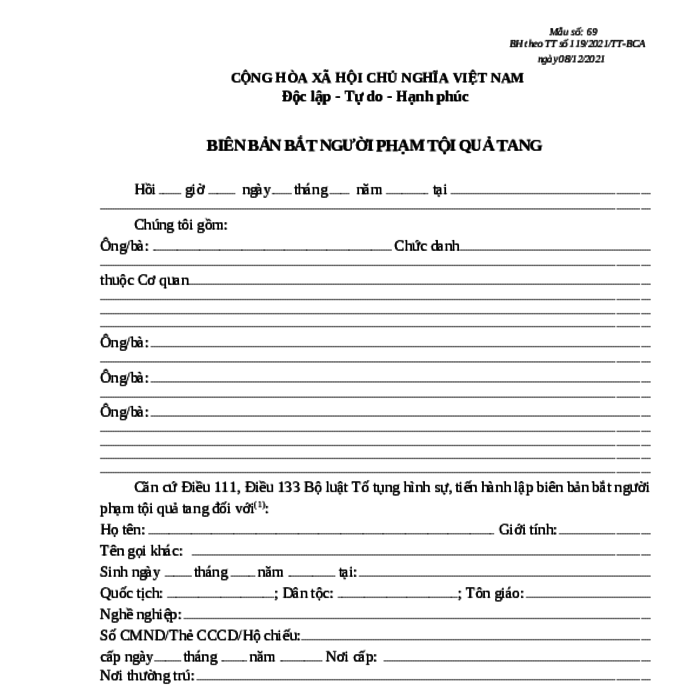 Mẫu số: 69
BH theo TT số 119/2021/TT-BCA
ngày 08/12/2021

CỘNG HÒA XÃ HỘI CHỦ NGHĨA VIỆT NAM
Độc lập - Tự do - Hạnh phúc

BIÊN BẢN BẮT NGƯỜI PHẠM TỘI QUẢ TANG

Hồi ___ giờ ___ ngày ___ tháng ___ năm ___ tại ___

Chúng tôi gồm:
Ông/bà: ___ Chức danh ___
thuộc Cơ quan ___

Ông/bà: ___

Ông/bà: ___

Ông/bà: ___

Căn cứ Điều 111, Điều 133 Bộ luật Tố tụng hình sự, tiến hành lập biên bản bắt người phạm tội quả tang đối với$^{(1)}$:
Họ tên: ___ Giới tính: ___
Tên gọi khác: ___
Sinh ngày ___ tháng ___ năm ___ tại: ___
Quốc tịch: ___; Dân tộc: ___; Tôn giáo: ___
Nghề nghiệp: ___
Số CMND/Thẻ CCCD/Hộ chiếu: ___
cấp ngày ___ tháng ___ năm ___ Nơi cấp: ___
Nơi thường trú: ___